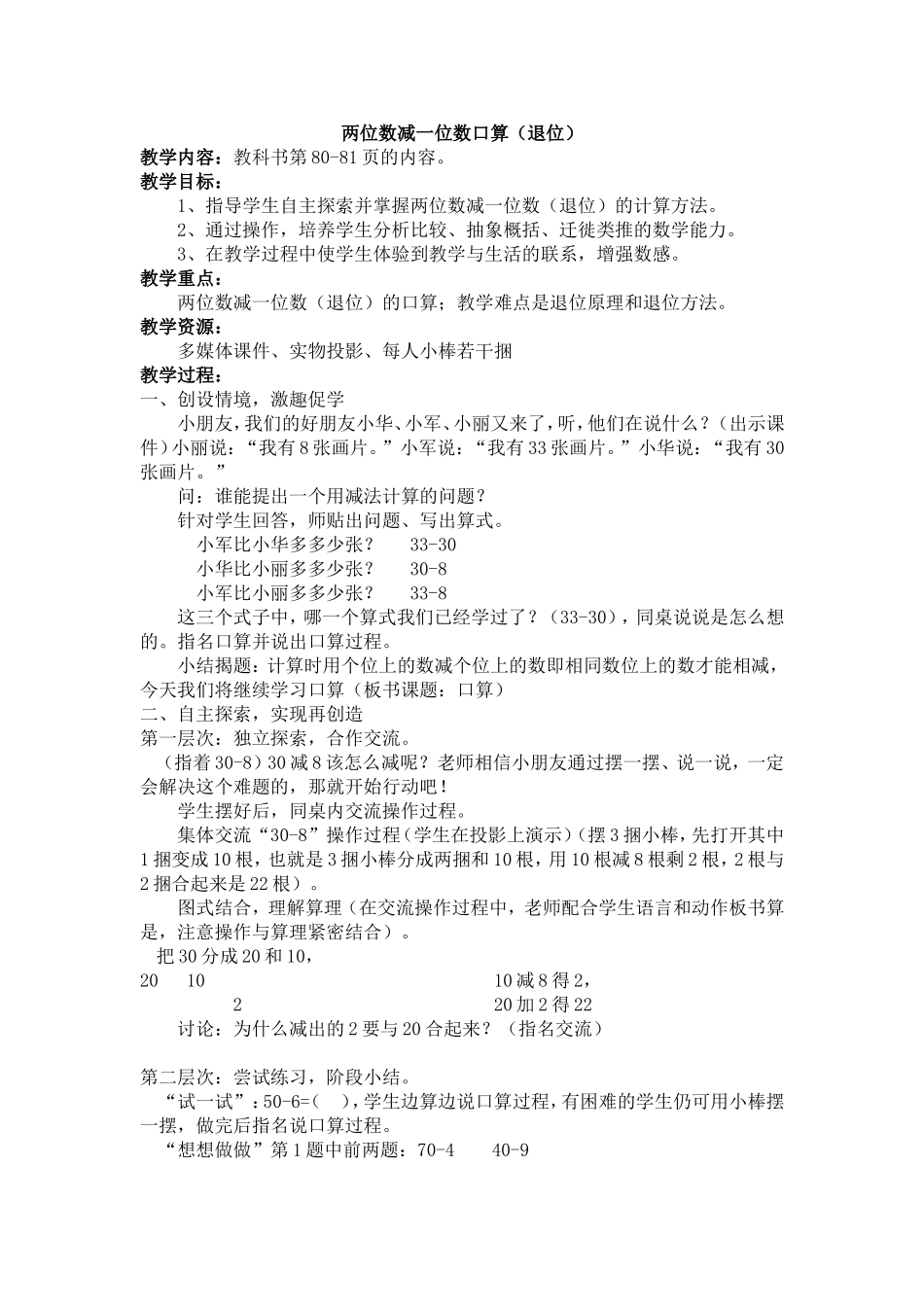 两位数减一位数口算（退位）

教学内容：教科书第80-81页的内容。

教学目标：

1、指导学生自主探索并掌握两位数减一位数（退位）的计算方法。

2、通过操作，培养学生分析比较、抽象概括、迁徙类推的数学能力。

3、在教学过程中使学生体验到教学与生活的联系，增强数感。

教学重点：

两位数减一位数（退位）的口算；教学难点是退位原理和退位方法。

教学资源：

多媒体课件、实物投影、每人小棒若干捆

教学过程：

一、创设情境，激趣促学

小朋友，我们的好朋友小华、小军、小丽又来了，听，他们在说什么？（出示课件）小丽说：“我有8张画片。”小军说：“我有33张画片。”小华说：“我有30张画片。”

问：谁能提出一个用减法计算的问题？

针对学生回答，师贴出问题、写出算式。

小军比小华多多少张？　33-30

小华比小丽多多少张？　30-8

小军比小丽多多少张？　33-8

这三个式子中，哪一个算式我们已经学过了？（33-30），同桌说说是怎么想的。指名口算并说出口算过程。

小结揭题：计算时用个位上的数减个位上的数即相同数位上的数才能相减，今天我们将继续学习口算（板书课题：口算）

二、自主探索，实现再创造

第一层次：独立探索，合作交流。

（指着30-8）30减8该怎么减呢？老师相信小朋友通过摆一摆、说一说，一定会解决这个难题的，那就开始行动吧！

学生摆好后，同桌内交流操作过程。

集体交流“30-8”操作过程（学生在投影上演示）（摆3捆小棒，先打开其中1捆变成10根，也就是3捆小棒分成两捆和10根，用10根减8根剩2根，2根与2捆合起来是22根）。

图式结合，理解算理（在交流操作过程中，老师配合学生语言和动作板书算是，注意操作与算理紧密结合）。

把30分成20和10，

20　10　　10减8得2，

2　　20加2得22

讨论：为什么减出的2要与20合起来？（指名交流）

第二层次：尝试练习，阶段小结。

“试一试”：50-6=(　)，学生边算边说口算过程，有困难的学生仍可用小棒摆一摆，做完后指名说口算过程。

“想想做做”第1题中前两题：70-4　40-9